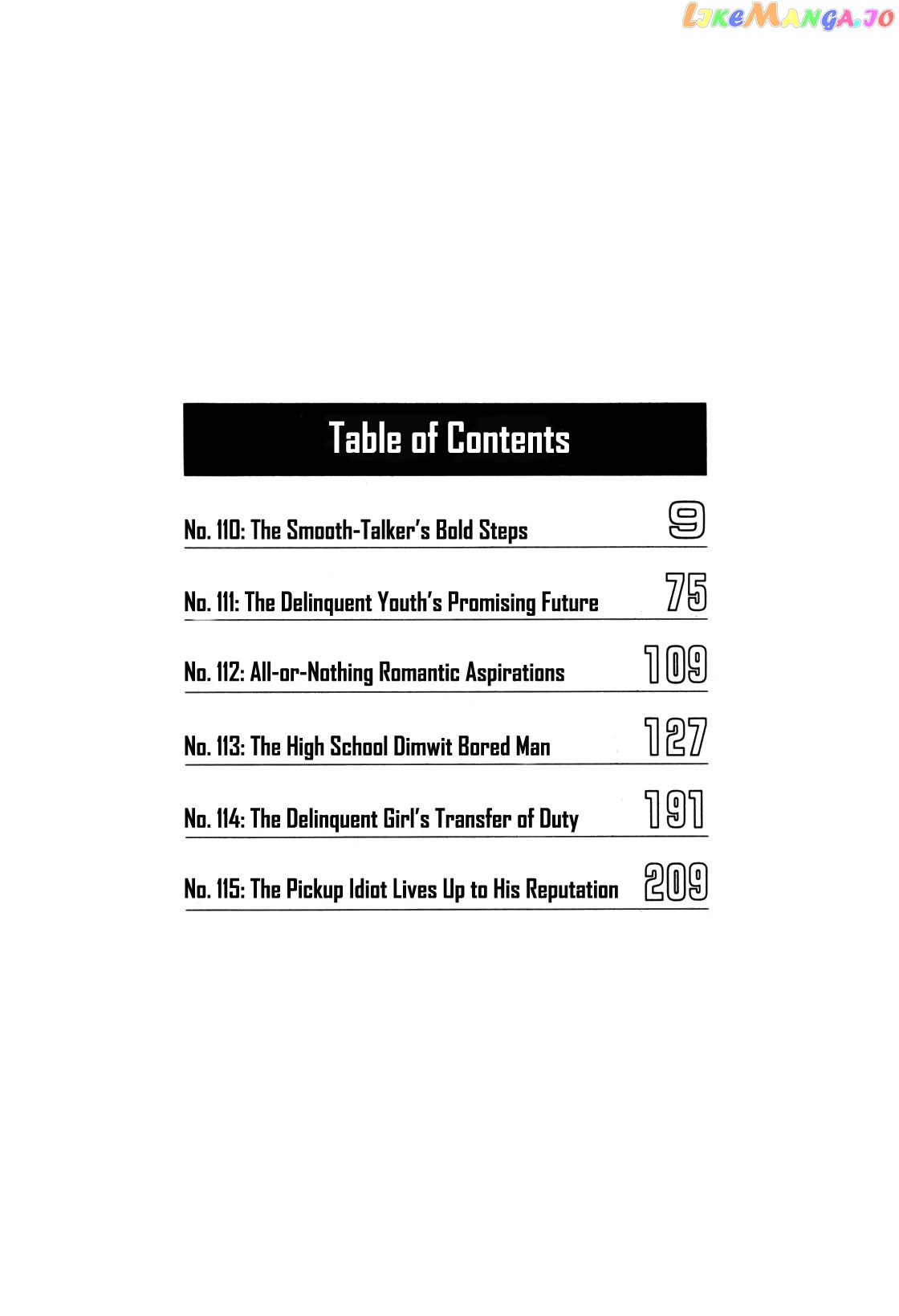 Table of Contents

No. 110: The Smooth-Talker's Bold Steps 9

No. 111: The Delinquent Youth's Promising Future 75

No. 112: All-or-Nothing Romantic Aspirations 109

No. 113: The High School Dimwit Bored Man 127

No. 114: The Delinquent Girl's Transfer of Duty 191

No. 115: The Pickup Idiot Lives Up to His Reputation 209

LikeManga.io